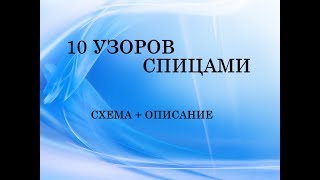 10 УЗОРОВ
СПИЦАМИ

СХЕМА + ОПИСАНИЕ